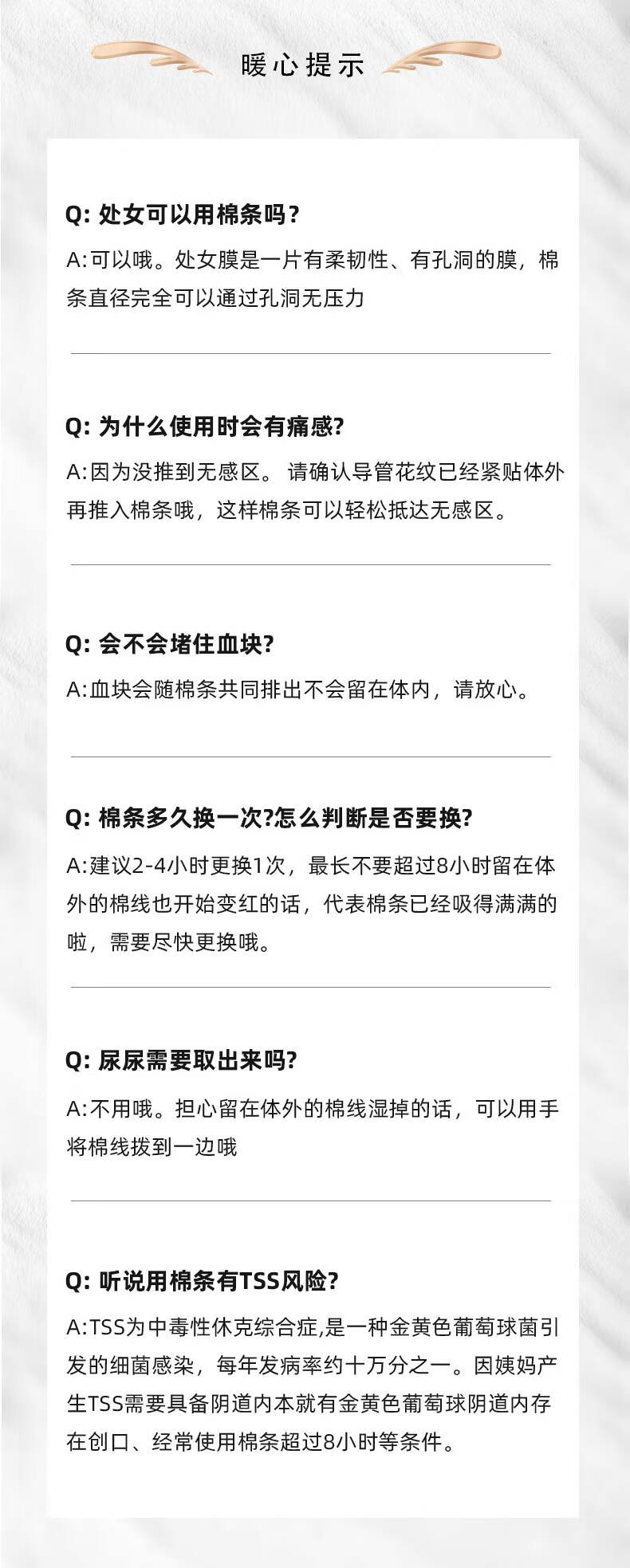 暖心提示

Q: 处女可以用棉条吗？

A:可以哦。处女膜是一片有柔韧性、有孔洞的膜，棉条直径完全可以通过孔洞无压力

Q: 为什么使用时会有痛感?

A:因为没推到无感区。 请确认导管花纹已经紧贴体外再推入棉条哦，这样棉条可以轻松抵达无感区。

Q: 会不会堵住血块?

A:血块会随棉条共同排出不会留在体内，请放心。

Q: 棉条多久换一次?怎么判断是否要换?

A:建议2-4小时更换1次，最长不要超过8小时留在体外的棉线也开始变红的话，代表棉条已经吸得满满的啦，需要尽快更换哦。

Q: 尿尿需要取出来吗?

A:不用哦。担心留在体外的棉线湿掉的话，可以用手将棉线拨到一边哦

Q: 听说用棉条有TSS风险?

A:TSS为中毒性休克综合症,是一种金黄色葡萄球菌引发的细菌感染，每年发病率约十万分之一。因姨妈产生TSS需要具备阴道内本就有金黄色葡萄球阴道内存在创口、经常使用棉条超过8小时等条件。